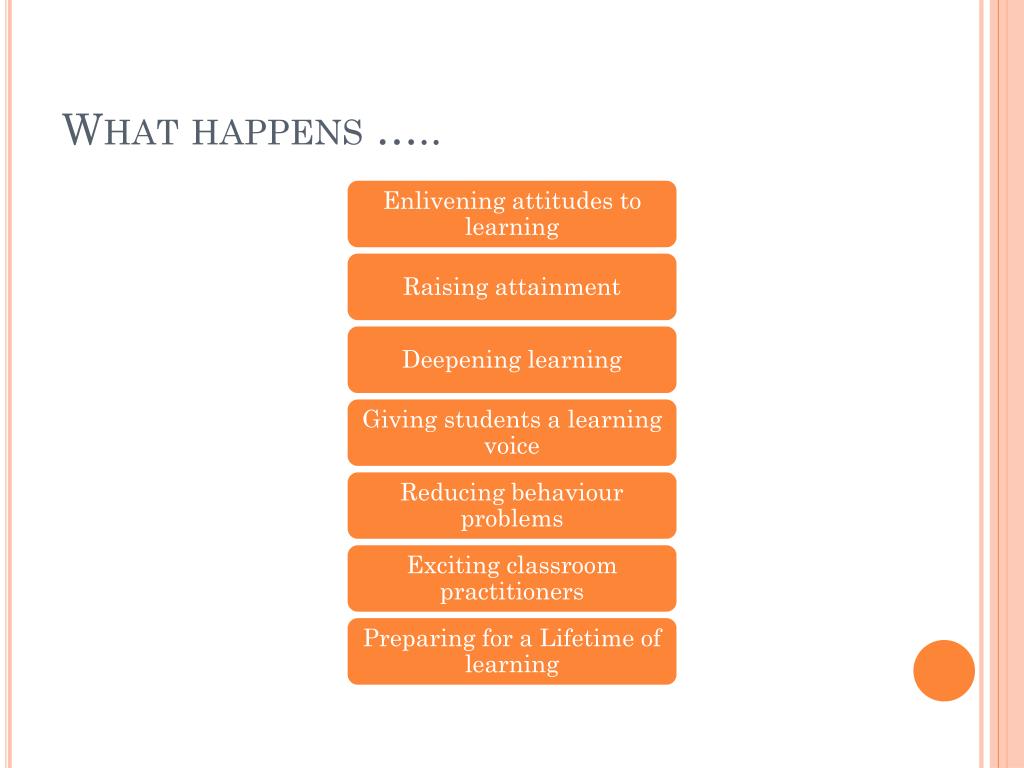 WHAT HAPPENS .....

Enlivening attitudes to learning

Raising attainment

Deepening learning

Giving students a learning voice

Reducing behaviour problems

Exciting classroom practitioners

Preparing for a Lifetime of learning